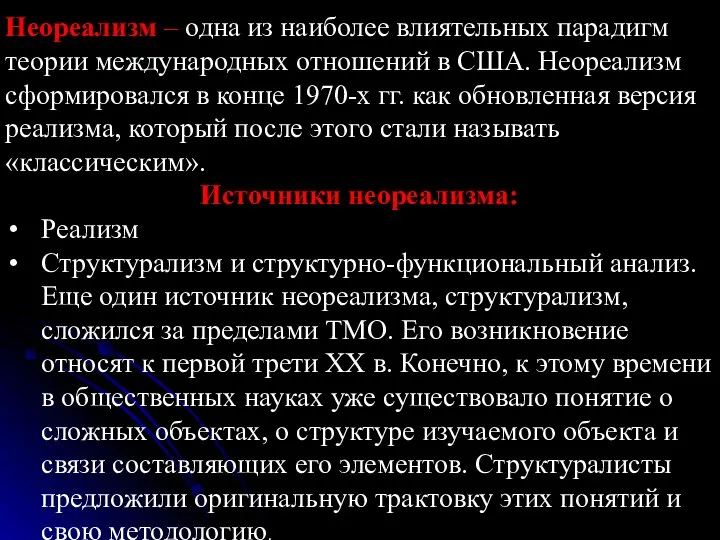 Неореализм – одна из наиболее влиятельных парадигм теории международных отношений в США. Неореализм сформировался в конце 1970-х гг. как обновленная версия реализма, который после этого стали называть «классическим».

Источники неореализма:

• Реализм
• Структурализм и структурно-функциональный анализ. Еще один источник неореализма, структурализм, сложился за пределами ТМО. Его возникновение относят к первой трети XX в. Конечно, к этому времени в общественных науках уже существовало понятие о сложных объектах, о структуре изучаемого объекта и связи составляющих его элементов. Структуралисты предложили оригинальную трактовку этих понятий и свою методологию.